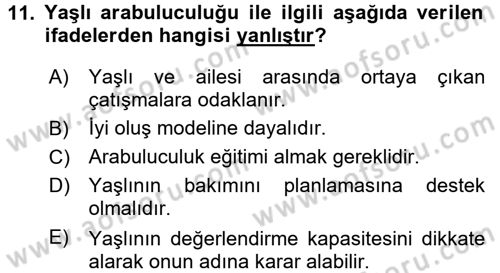 11. Yaşlı arabuluculuğu ile ilgili aşağıda verilen ifadelerden hangisi yanlıştır?

A) Yaşlı ve ailesi arasında ortaya çıkan çatışmalara odaklanır.

B) İyi oluş modeline dayalıdır.

C) Arabuluculuk eğitimi almak gereklidir.

D) Yaşlının bakımını planlamasına destek olmalıdır.

E) Yaşlının değerlendirme kapasitesini dikkate alarak onun adına karar alabilir.

www.aofsoru.com